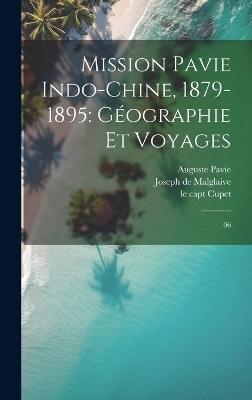 Mission Pavie Indo-Chine, 1879-1895: Géographie Et Voyages

Auguste Pavie
Joseph de Malglaive
le capt Cupet

06